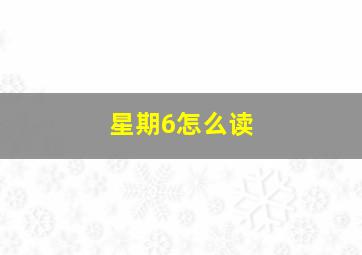 星期6怎么读